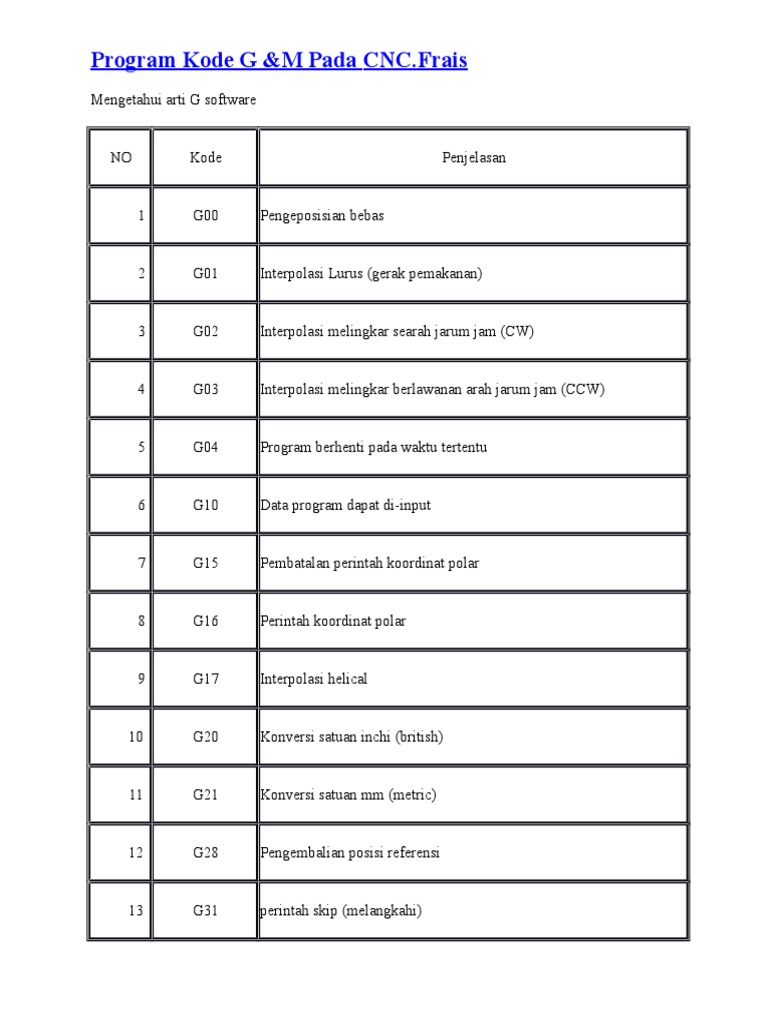 Program Kode G &M Pada CNC.Frais

Mengetahui arti G software

| NO | Kode | Penjelasan |
|---|---|---|
| 1 | G00 | Pengeposisian bebas |
| 2 | G01 | Interpolasi Lurus (gerak pemakanan) |
| 3 | G02 | Interpolasi melingkar searah jarum jam (CW) |
| 4 | G03 | Interpolasi melingkar berlawanan arah jarum jam (CCW) |
| 5 | G04 | Program berhenti pada waktu tertentu |
| 6 | G10 | Data program dapat di-input |
| 7 | G15 | Pembatalan perintah koordinat polar |
| 8 | G16 | Perintah koordinat polar |
| 9 | G17 | Interpolasi helical |
| 10 | G20 | Konversi satuan inchi (british) |
| 11 | G21 | Konversi satuan mm (metric) |
| 12 | G28 | Pengembalian posisi referensi |
| 13 | G31 | perintah skip (melangkahi) |